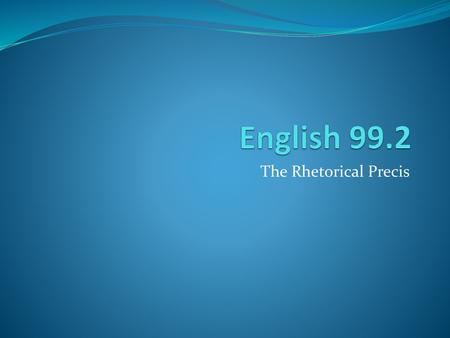 English 99.2

The Rhetorical Precis